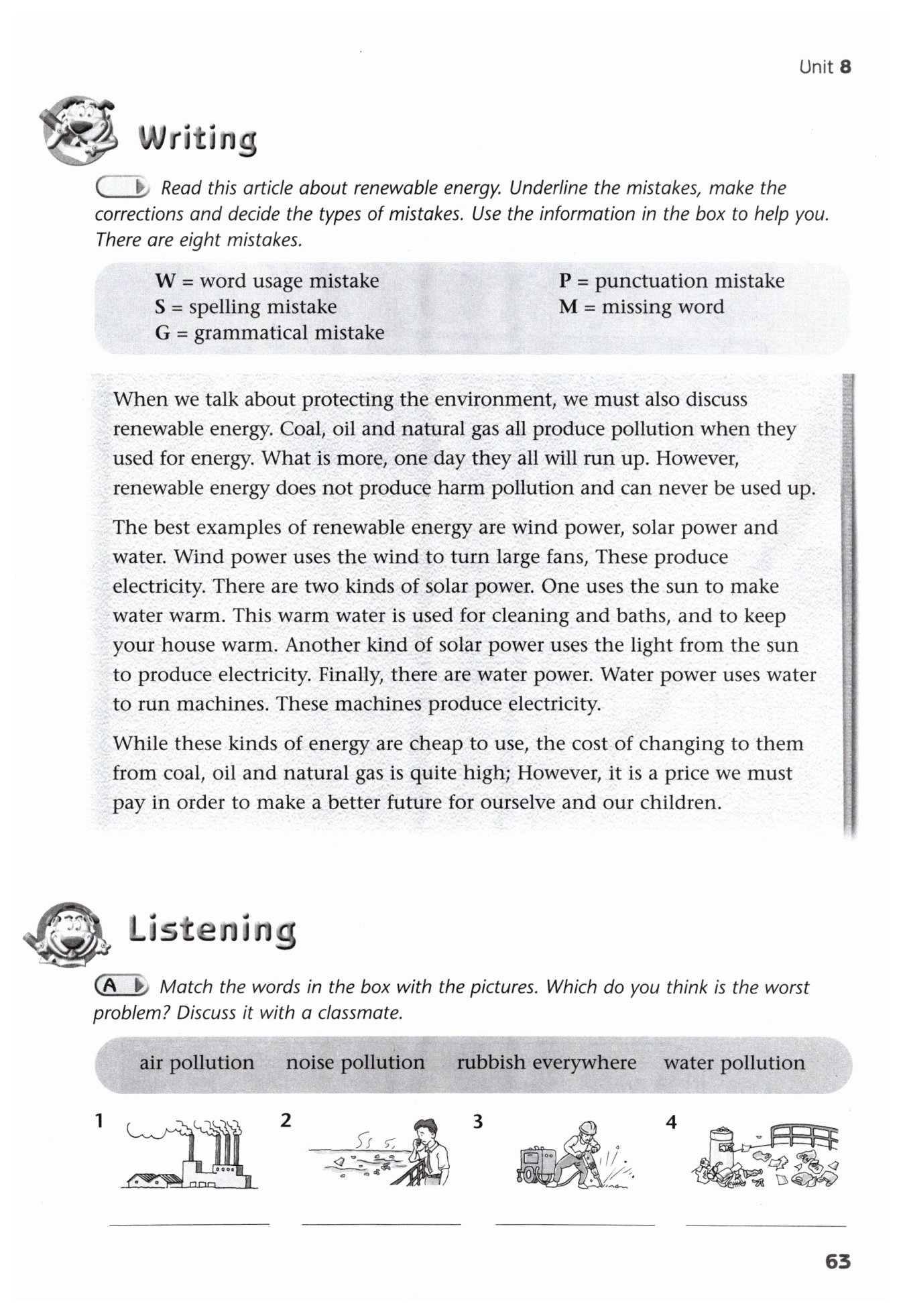 Unit 8

Writing

Read this article about renewable energy. Underline the mistakes, make the corrections and decide the types of mistakes. Use the information in the box to help you. There are eight mistakes.

W = word usage mistake
S = spelling mistake
G = grammatical mistake
P = punctuation mistake
M = missing word

When we talk about protecting the environment, we must also discuss renewable energy. Coal, oil and natural gas all produce pollution when they used for energy. What is more, one day they all will run up. However, renewable energy does not produce harm pollution and can never be used up.

The best examples of renewable energy are wind power, solar power and water. Wind power uses the wind to turn large fans, These produce electricity. There are two kinds of solar power. One uses the sun to make water warm. This warm water is used for cleaning and baths, and to keep your house warm. Another kind of solar power uses the light from the sun to produce electricity. Finally, there are water power. Water power uses water to run machines. These machines produce electricity.

While these kinds of energy are cheap to use, the cost of changing to them from coal, oil and natural gas is quite high; However, it is a price we must pay in order to make a better future for ourselve and our children.

Listening

A Match the words in the box with the pictures. Which do you think is the worst problem? Discuss it with a classmate.

air pollution noise pollution rubbish everywhere water pollution

1

2

3

4

63